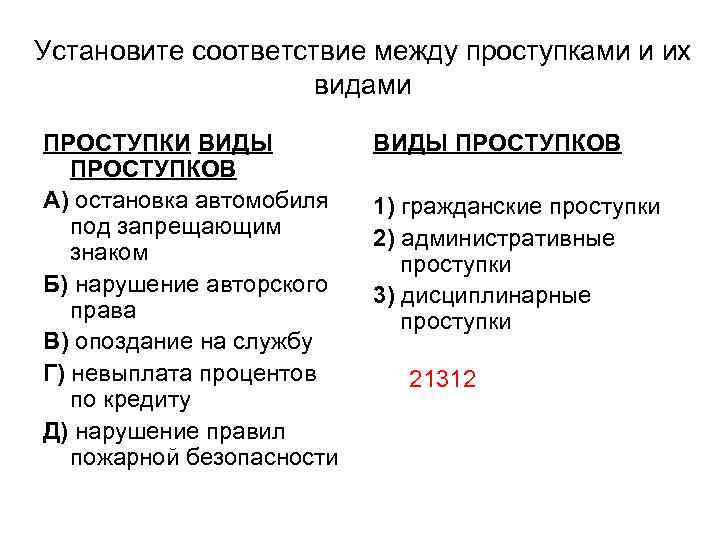 Установите соответствие между проступками и их видами

ПРОСТУПКИ ВИДЫ ПРОСТУПКОВ

А) остановка автомобиля под запрещающим знаком

Б) нарушение авторского права

В) опоздание на службу

Г) невыплата процентов по кредиту

Д) нарушение правил пожарной безопасности

ВИДЫ ПРОСТУПКОВ

1) гражданские проступки

2) административные проступки

3) дисциплинарные проступки

21312